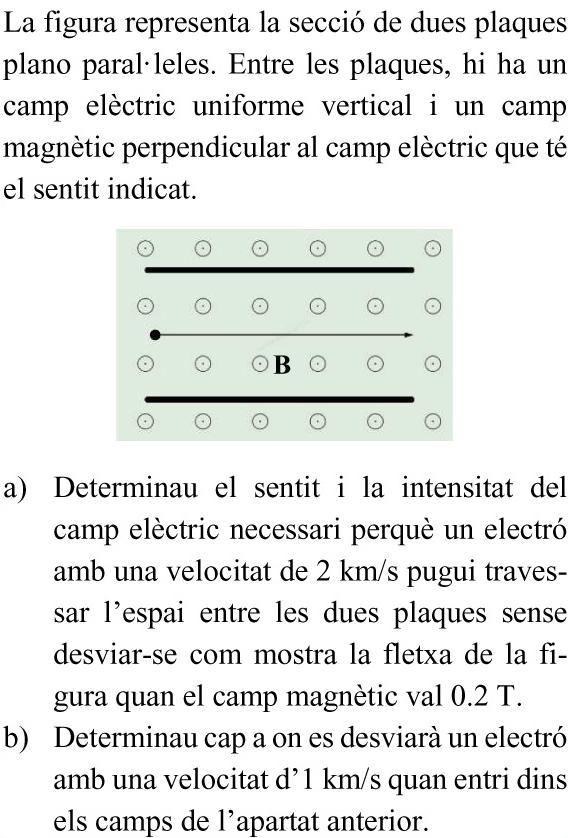 La figura representa la secció de dues plaques plano paral·leles. Entre les plaques, hi ha un camp elèctric uniforme vertical i un camp magnètic perpendicular al camp elèctric que té el sentit indicat.

B

a) Determinau el sentit i la intensitat del camp elèctric necessari perquè un electró amb una velocitat de 2 km/s pugui travessar l'espai entre les dues plaques sense desviar-se com mostra la fletxa de la figura quan el camp magnètic val 0.2 T.
b) Determinau cap a on es desviarà un electró amb una velocitat d'1 km/s quan entri dins els camps de l'apartat anterior.